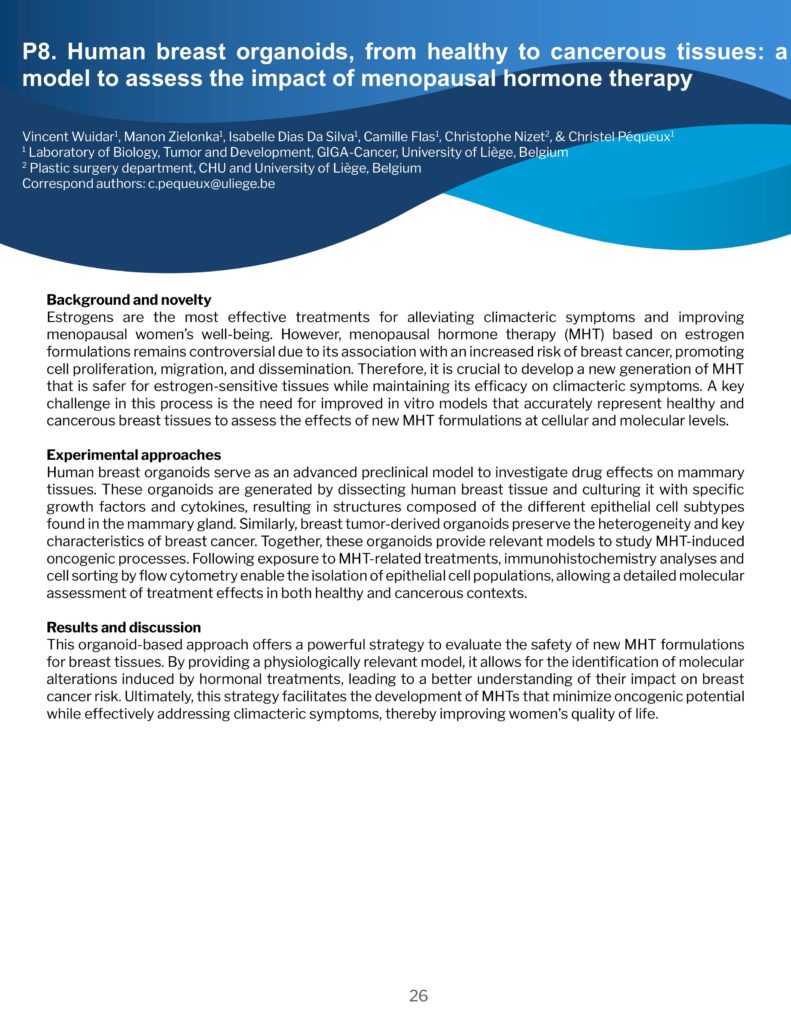 P8. Human breast organoids, from healthy to cancerous tissues: a model to assess the impact of menopausal hormone therapy

Vincent Wuidar$^1$, Manon Zielonka$^1$, Isabelle Dias Da Silva$^1$, Camille Flas$^1$, Christophe Nizet$^2$, & Christel Péqueux$^1$
$^1$ Laboratory of Biology, Tumor and Development, GIGA-Cancer, University of Liège, Belgium
$^2$ Plastic surgery department, CHU and University of Liège, Belgium
Correspond authors: c.pequeux@uliege.be

Background and novelty
Estrogens are the most effective treatments for alleviating climacteric symptoms and improving menopausal women's well-being. However, menopausal hormone therapy (MHT) based on estrogen formulations remains controversial due to its association with an increased risk of breast cancer, promoting cell proliferation, migration, and dissemination. Therefore, it is crucial to develop a new generation of MHT that is safer for estrogen-sensitive tissues while maintaining its efficacy on climacteric symptoms. A key challenge in this process is the need for improved in vitro models that accurately represent healthy and cancerous breast tissues to assess the effects of new MHT formulations at cellular and molecular levels.

Experimental approaches
Human breast organoids serve as an advanced preclinical model to investigate drug effects on mammary tissues. These organoids are generated by dissecting human breast tissue and culturing it with specific growth factors and cytokines, resulting in structures composed of the different epithelial cell subtypes found in the mammary gland. Similarly, breast tumor-derived organoids preserve the heterogeneity and key characteristics of breast cancer. Together, these organoids provide relevant models to study MHT-induced oncogenic processes. Following exposure to MHT-related treatments, immunohistochemistry analyses and cell sorting by flow cytometry enable the isolation of epithelial cell populations, allowing a detailed molecular assessment of treatment effects in both healthy and cancerous contexts.

Results and discussion
This organoid-based approach offers a powerful strategy to evaluate the safety of new MHT formulations for breast tissues. By providing a physiologically relevant model, it allows for the identification of molecular alterations induced by hormonal treatments, leading to a better understanding of their impact on breast cancer risk. Ultimately, this strategy facilitates the development of MHTs that minimize oncogenic potential while effectively addressing climacteric symptoms, thereby improving women's quality of life.

26